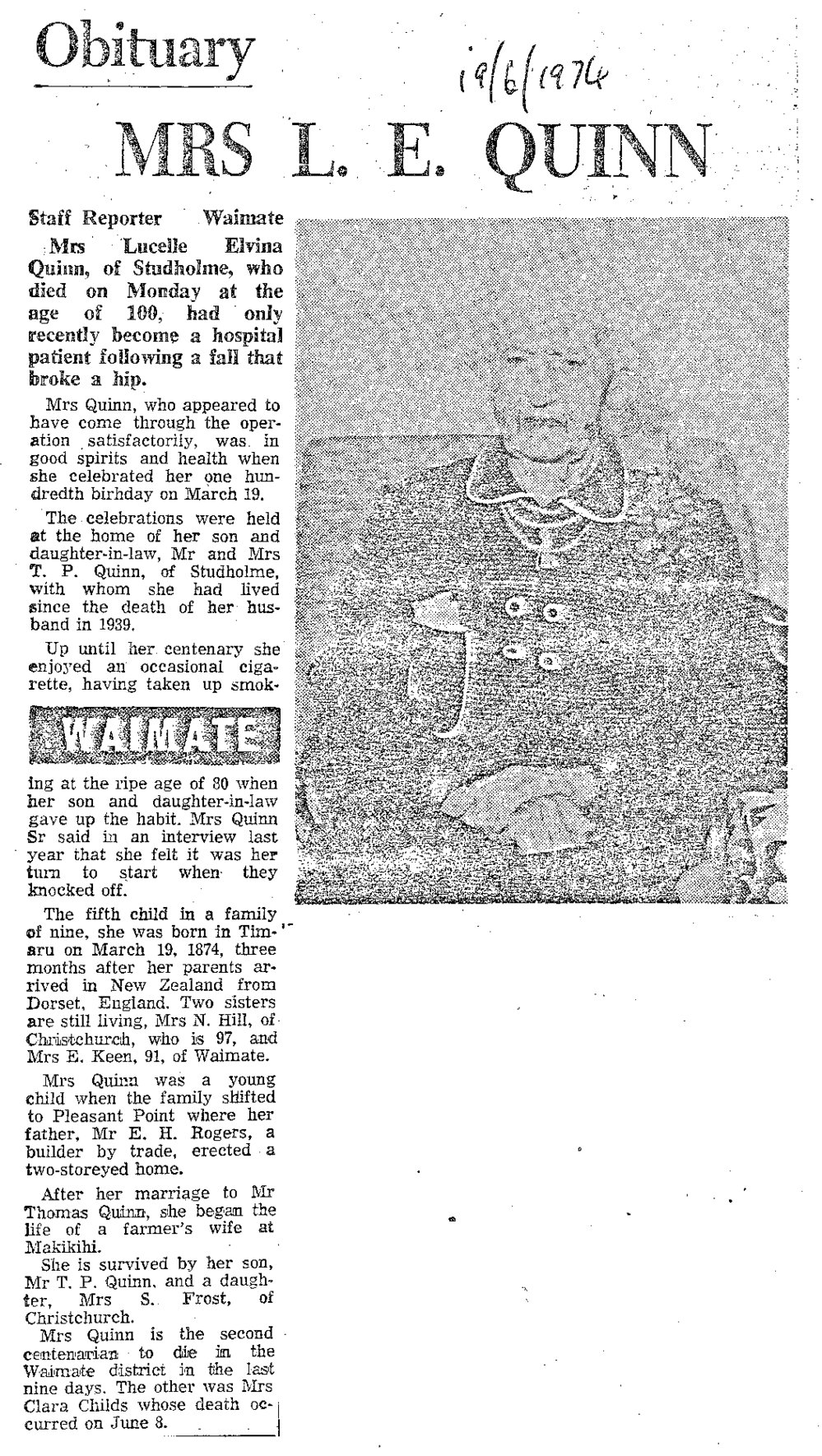 Obituary

19/6/1974

MRS L. E. QUINN

Staff Reporter Waimate

Mrs Lucelle Elvina Quinn, of Studholme, who died on Monday at the age of 100, had only recently become a hospital patient following a fall that broke a hip.

Mrs Quinn, who appeared to have come through the operation satisfactorily, was in good spirits and health when she celebrated her one hundredth birhday on March 19.

The celebrations were held at the home of her son and daughter-in-law, Mr and Mrs T. P. Quinn, of Studholme, with whom she had lived since the death of her husband in 1939.

Up until her centenary she enjoyed an occasional cigarette, having taken up smok-

WAIMATE

ing at the ripe age of 80 when her son and daughter-in-law gave up the habit. Mrs Quinn Sr said in an interview last year that she felt it was her turn to start when they knocked off.

The fifth child in a family of nine, she was born in Timaru on March 19, 1874, three months after her parents arrived in New Zealand from Dorset, England. Two sisters are still living, Mrs N. Hill, of Christchurch, who is 97, and Mrs E. Keen, 91, of Waimate.

Mrs Quinn was a young child when the family shifted to Pleasant Point where her father, Mr E. H. Rogers, a builder by trade, erected a two-storeyed home.

After her marriage to Mr Thomas Quinn, she began the life of a farmer's wife at Makikihi.

She is survived by her son, Mr T. P. Quinn, and a daughter, Mrs S. Frost, of Christchurch.

Mrs Quinn is the second centenarian to die in the Waimate district in the last nine days. The other was Mrs Clara Childs whose death occurred on June 8.